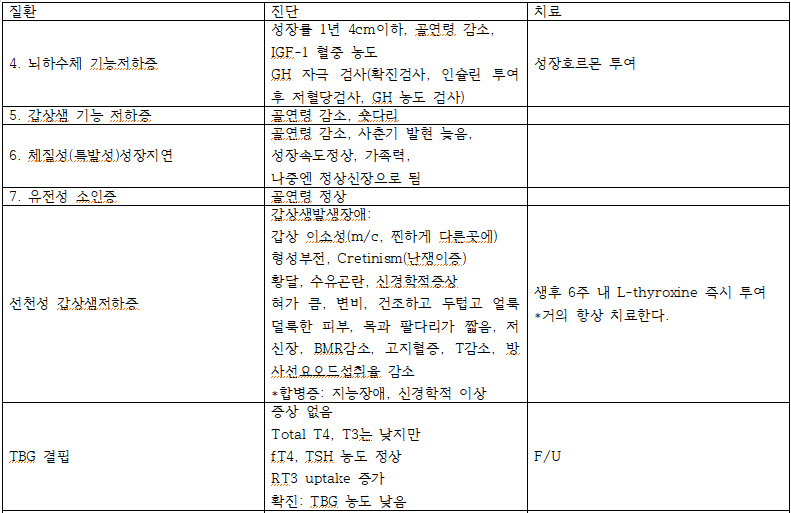 | 질환 | 진단 | 치료 |
|---|---|---|
| 4. 뇌하수체 기능저하증 | 성장률 1년 4cm이하, 골연령 감소, IGF-1 혈중 농도 GH 자극 검사(확진검사, 인슐린 투여 후 저혈당검사, GH 농도 검사) | 성장호르몬 투여 |
| 5. 갑상샘 기능 저하증 | 골연령 감소, 숏다리 | |
| 6. 체질성(특발성)성장지연 | 골연령 감소, 사춘기 발현 늦음, 성장속도정상, 가족력, 나중엔 정상신장으로 됨 | |
| 7. 유전성 소인증 | 골연령 정상 | |
| 선천성 갑상샘저하증 | 갑상샘발생장애: 갑상 이소성(m/c, 찐하게 다른곳에) 형성부전, Cretinism(난쟁이증) 황달, 수유곤란, 신경학적증상 혀가 큼, 변비, 건조하고 두텁고 얼룩덜룩한 피부, 목과 팔다리가 짧음, 저신장, BMR감소, 고지혈증, T감소, 방사선요오드섭취율 감소 *합병증: 지능장애, 신경학적 이상 | 생후 6주 내 L-thyroxine 즉시 투여 *거의 항상 치료한다. |
| TBG 결핍 | 증상 없음 Total T4, T3는 낮지만 fT4, TSH 농도 정상 RT3 uptake 증가 확진: TBG 농도 낮음 | F/U |